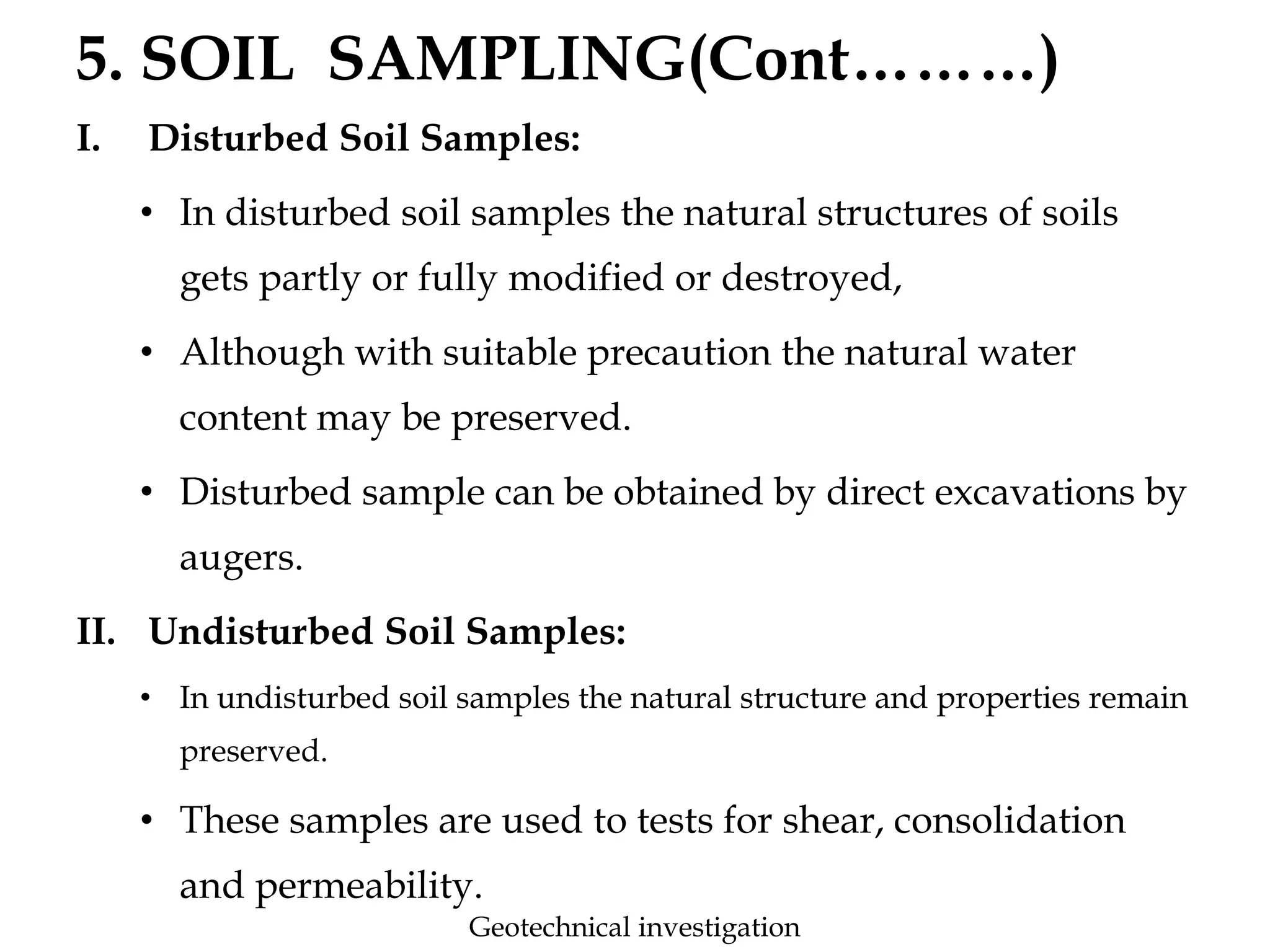 5. SOIL SAMPLING(Cont………)

I. Disturbed Soil Samples:

• In disturbed soil samples the natural structures of soils gets partly or fully modified or destroyed,

• Although with suitable precaution the natural water content may be preserved.

• Disturbed sample can be obtained by direct excavations by augers.

II. Undisturbed Soil Samples:

• In undisturbed soil samples the natural structure and properties remain preserved.

• These samples are used to tests for shear, consolidation and permeability.

Geotechnical investigation